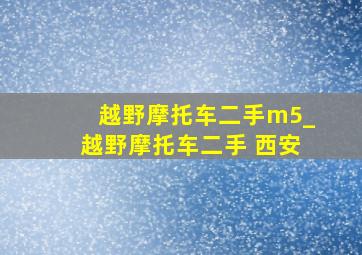 越野摩托车二手m5_越野摩托车二手 西安